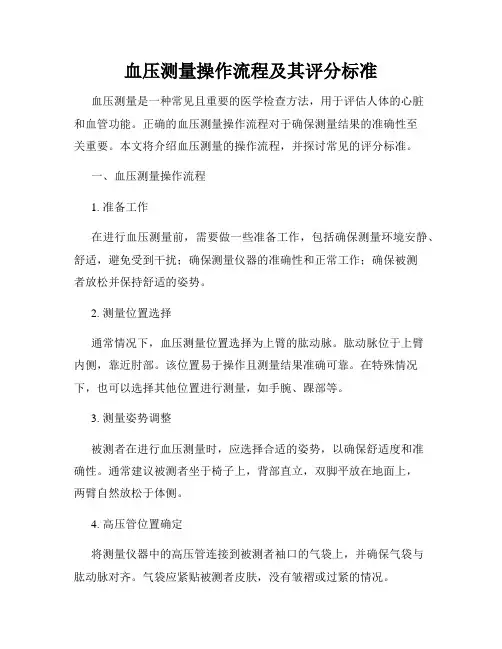 血压测量操作流程及其评分标准

血压测量是一种常见且重要的医学检查方法，用于评估人体的心脏和血管功能。正确的血压测量操作流程对于确保测量结果的准确性至关重要。本文将介绍血压测量的操作流程，并探讨常见的评分标准。

一、血压测量操作流程

1. 准备工作

在进行血压测量前，需要做一些准备工作，包括确保测量环境安静、舒适，避免受到干扰；确保测量仪器的准确性和正常工作；确保被测者放松并保持舒适的姿势。

2. 测量位置选择

通常情况下，血压测量位置选择为上臂的肱动脉。肱动脉位于上臂内侧，靠近肘部。该位置易于操作且测量结果准确可靠。在特殊情况下，也可以选择其他位置进行测量，如手腕、踝部等。

3. 测量姿势调整

被测者在进行血压测量时，应选择合适的姿势，以确保舒适度和准确性。通常建议被测者坐于椅子上，背部直立，双脚平放在地面上，两臂自然放松于体侧。

4. 高压管位置确定

将测量仪器中的高压管连接到被测者袖口的气袋上，并确保气袋与肱动脉对齐。气袋应紧贴被测者皮肤，没有皱褶或过紧的情况。